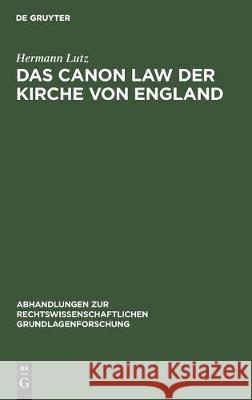 DE GRUYTER

Hermann Lutz

DAS CANON LAW DER KIRCHE VON ENGLAND

ABHANDLUNGEN ZUR RECHTSWISSENSCHAFTLICHEN GRUNDLAGENFORSCHUNG

DE G

Kraina Książek